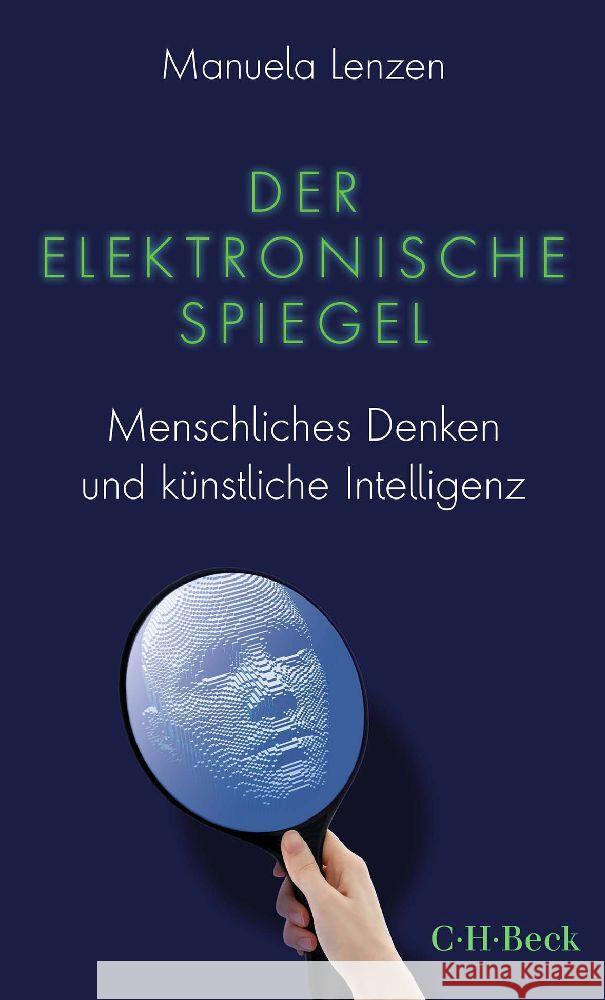 Manuela Lenzen

DER ELEKTRONISCHE SPIEGEL

Menschliches Denken und künstliche Intelligenz

C·H·Beck